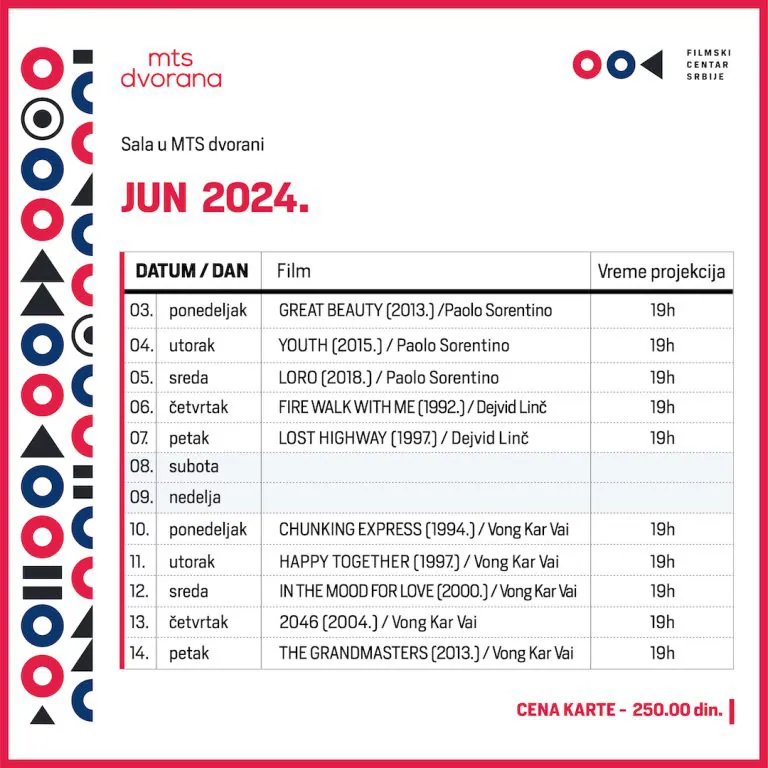 mts dvorana

FILMSKI CENTAR SRBIJE

Sala u MTS dvorani

JUN 2024.

| DATUM / DAN | | Film | Vreme projekcija |
|---|---|---|---|
| 03. | ponedeljak | GREAT BEAUTY (2013.) /Paolo Sorentino | 19h |
| 04. | utorak | YOUTH (2015.) / Paolo Sorentino | 19h |
| 05. | sreda | LORO (2018.) / Paolo Sorentino | 19h |
| 06. | četvrtak | FIRE WALK WITH ME (1992.) / Dejvid Linč | 19h |
| 07. | petak | LOST HIGHWAY (1997.) / Dejvid Linč | 19h |
| 08. | subota | | |
| 09. | nedelja | | |
| 10. | ponedeljak | CHUNKING EXPRESS (1994.) / Vong Kar Vai | 19h |
| 11. | utorak | HAPPY TOGETHER (1997.) / Vong Kar Vai | 19h |
| 12. | sreda | IN THE MOOD FOR LOVE (2000.) / Vong Kar Vai | 19h |
| 13. | četvrtak | 2046 (2004.) / Vong Kar Vai | 19h |
| 14. | petak | THE GRANDMASTERS (2013.) / Vong Kar Vai | 19h |

CENA KARTE - 250.00 din.